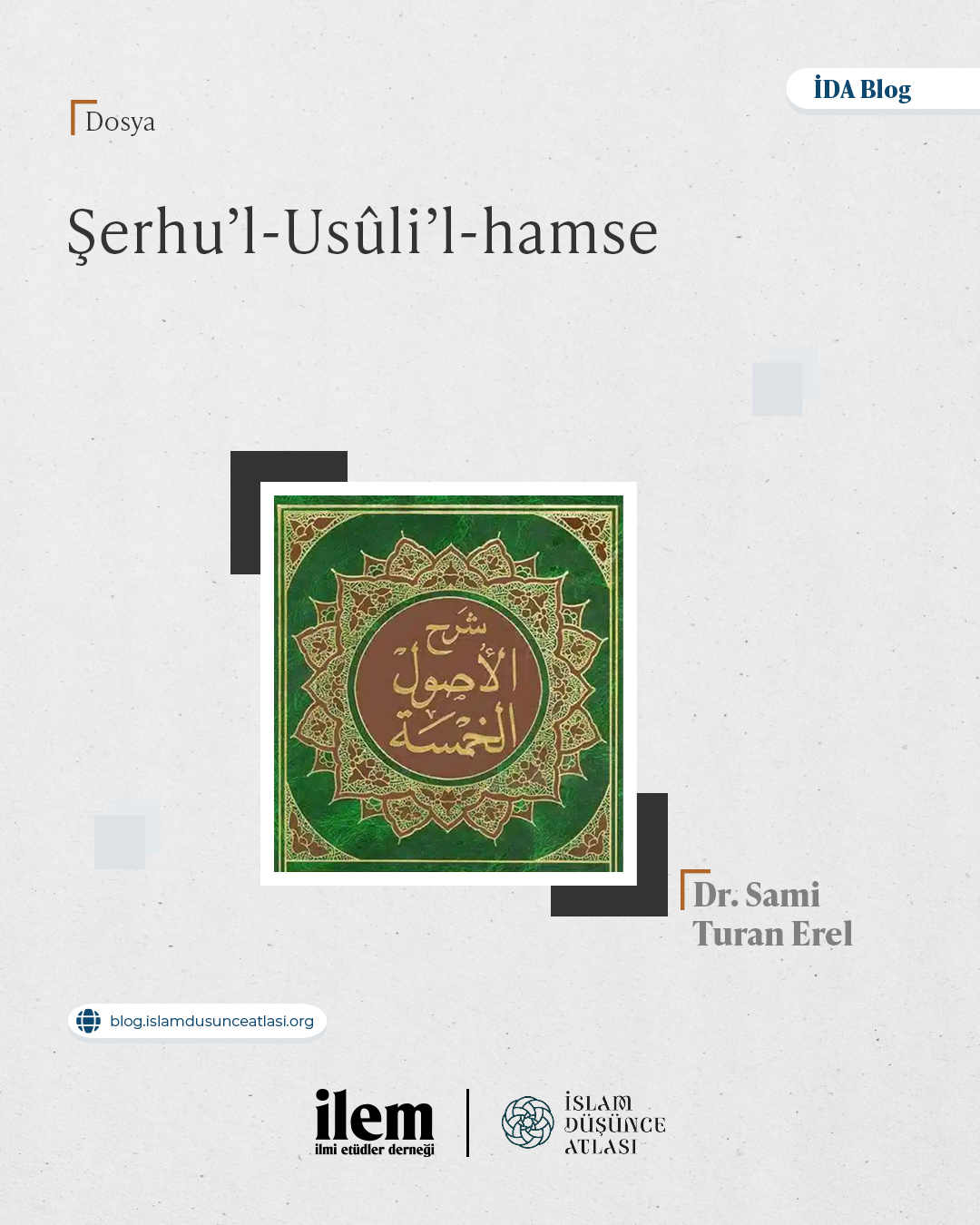 İDA Blog

Dosya

Şerhu'l-Usûli'l-hamse

شرح الأصول الخمسة

Dr. Sami Turan Erel

blog.islamdusunceatlasi.org

ilem
ilmi etüdler derneği

İSLAM DÜŞÜNCE ATLASI